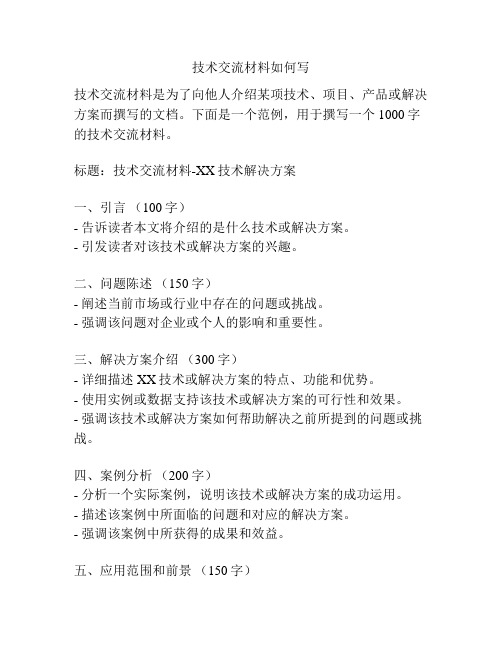 技术交流材料如何写

技术交流材料是为了向他人介绍某项技术、项目、产品或解决方案而撰写的文档。下面是一个范例，用于撰写一个 1000 字的技术交流材料。

标题：技术交流材料-XX 技术解决方案

一、引言 （100 字）
- 告诉读者本文将介绍的是什么技术或解决方案。
- 引发读者对该技术或解决方案的兴趣。

二、问题陈述 （150 字）
- 阐述当前市场或行业中存在的问题或挑战。
- 强调该问题对企业或个人的影响和重要性。

三、解决方案介绍 （300 字）
- 详细描述 XX 技术或解决方案的特点、功能和优势。
- 使用实例或数据支持该技术或解决方案的可行性和效果。
- 强调该技术或解决方案如何帮助解决之前所提到的问题或挑战。

四、案例分析 （200 字）
- 分析一个实际案例，说明该技术或解决方案的成功运用。
- 描述该案例中所面临的问题和对应的解决方案。
- 强调该案例中所获得的成果和效益。

五、应用范围和前景 （150 字）